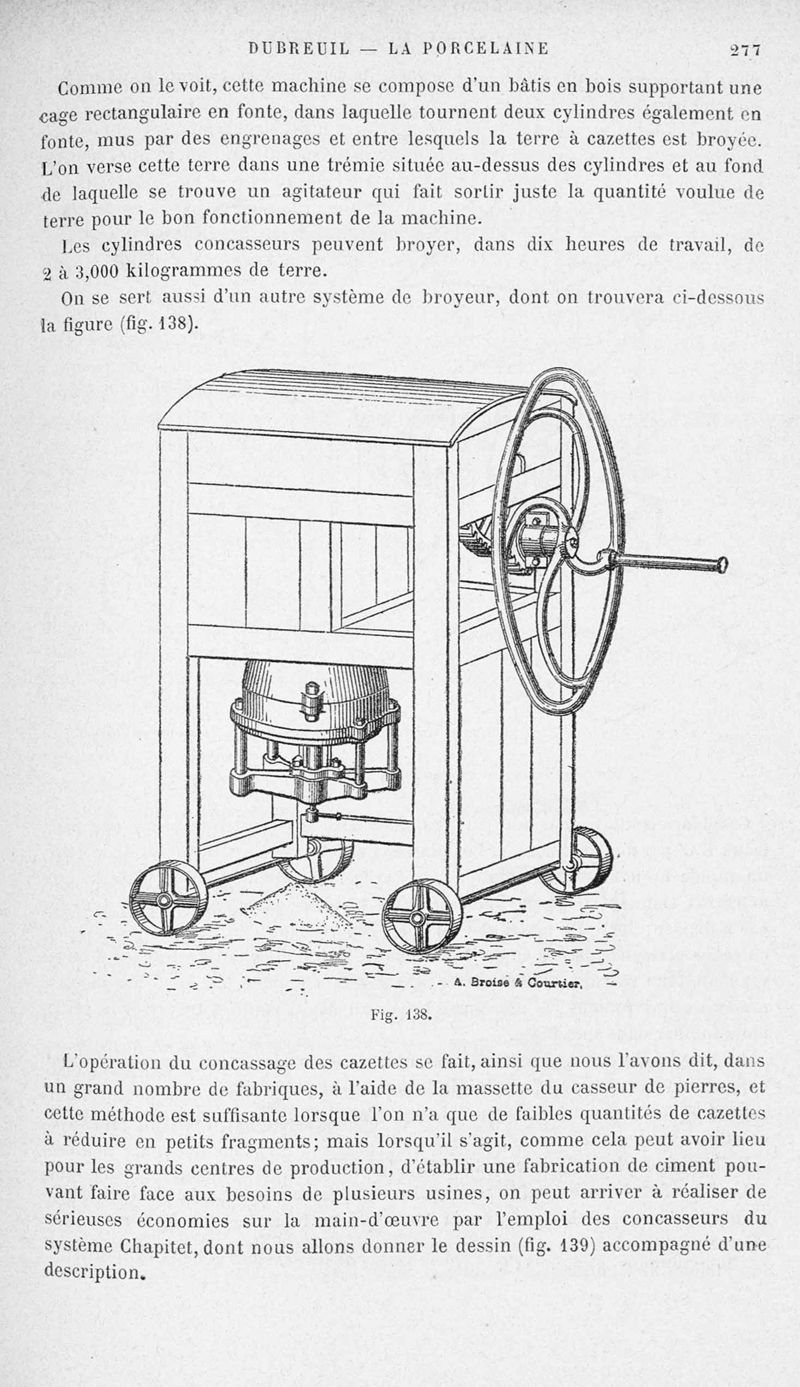 DUBREUIL — LA PORCELAINE 277

Comme on le voit, cette machine se compose d'un bâtis en bois supportant une cage rectangulaire en fonte, dans laquelle tournent deux cylindres également en fonte, mus par des engrenages et entre lesquels la terre à cazettes est broyée. L'on verse cette terre dans une trémie située au-dessus des cylindres et au fond de laquelle se trouve un agitateur qui fait sortir juste la quantité voulue de terre pour le bon fonctionnement de la machine.

Les cylindres concasseurs peuvent broyer, dans dix heures de travail, de 2 à 3,000 kilogrammes de terre.

On se sert aussi d'un autre système de broyeur, dont on trouvera ci-dessous la figure (fig. 138).

A. Broise & Courtier.

Fig. 138.

L'opération du concassage des cazettes se fait, ainsi que nous l'avons dit, dans un grand nombre de fabriques, à l'aide de la massette du casseur de pierres, et cette méthode est suffisante lorsque l'on n'a que de faibles quantités de cazettes à réduire en petits fragments; mais lorsqu'il s'agit, comme cela peut avoir lieu pour les grands centres de production, d'établir une fabrication de ciment pouvant faire face aux besoins de plusieurs usines, on peut arriver à réaliser de sérieuses économies sur la main-d'œuvre par l'emploi des concasseurs du système Chapitet, dont nous allons donner le dessin (fig. 139) accompagné d'une description.